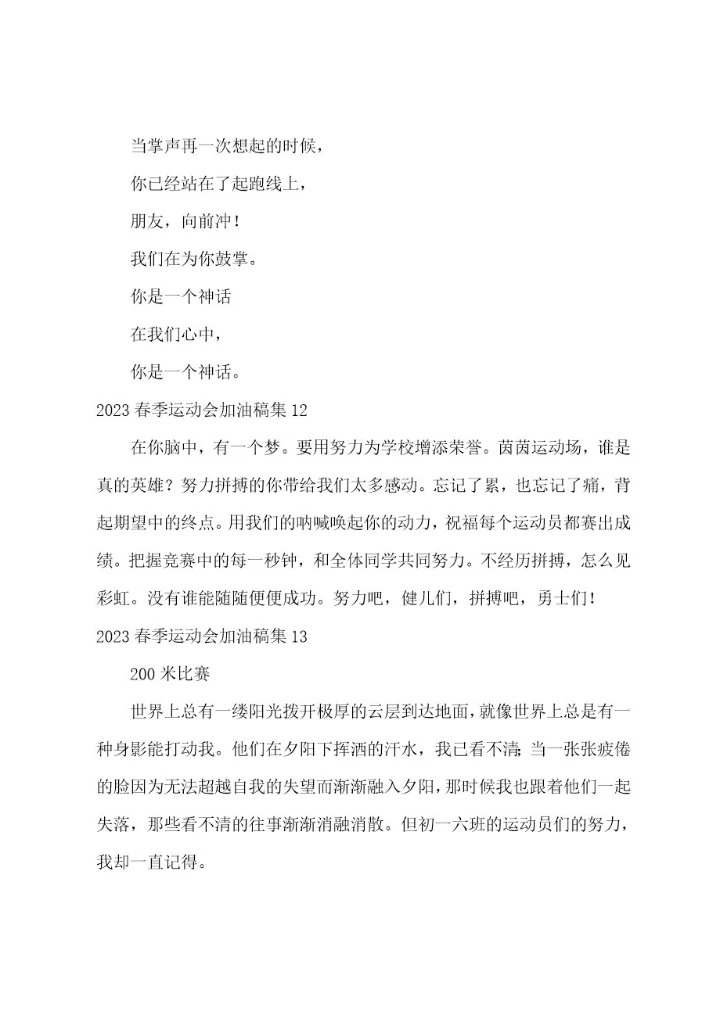 当掌声再一次想起的时候，

你已经站在了起跑线上，

朋友，向前冲！

我们在为你鼓掌。

你是一个神话

在我们心中，

你是一个神话。

2023春季运动会加油稿集12

在你脑中，有一个梦。要用努力为学校增添荣誉。茵茵运动场，谁是真的英雄？努力拼搏的你带给我们太多感动。忘记了累，也忘记了痛，背起期望中的终点。用我们的呐喊唤起你的动力，祝福每个运动员都赛出成绩。把握竞赛中的每一秒钟，和全体同学共同努力。不经历拼搏，怎么见彩虹。没有谁能随随便便成功。努力吧，健儿们，拼搏吧，勇士们！

2023春季运动会加油稿集13

200米比赛

世界上总有一缕阳光拨开极厚的云层到达地面，就像世界上总是有一种身影能打动我。他们在夕阳下挥洒的汗水，我已看不清；当一张张疲倦的脸因为无法超越自我的失望而渐渐融入夕阳，那时候我也跟着他们一起失落，那些看不清的往事渐渐消融消散。但初一六班的运动员们的努力，我却一直记得。